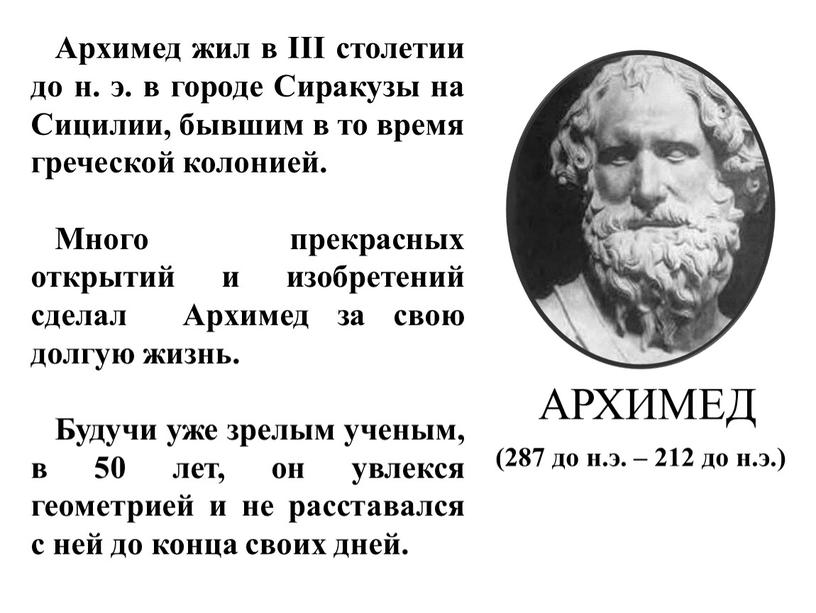 Архимед жил в III столетии до н. э. в городе Сиракузы на Сицилии, бывшим в то время греческой колонией.

Много прекрасных открытий и изобретений сделал Архимед за свою долгую жизнь.

Будучи уже зрелым ученым, в 50 лет, он увлекся геометрией и не расставался с ней до конца своих дней.

АРХИМЕД
(287 до н.э. – 212 до н.э.)